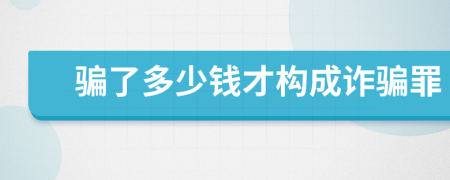 骗了多少钱才构成诈骗罪